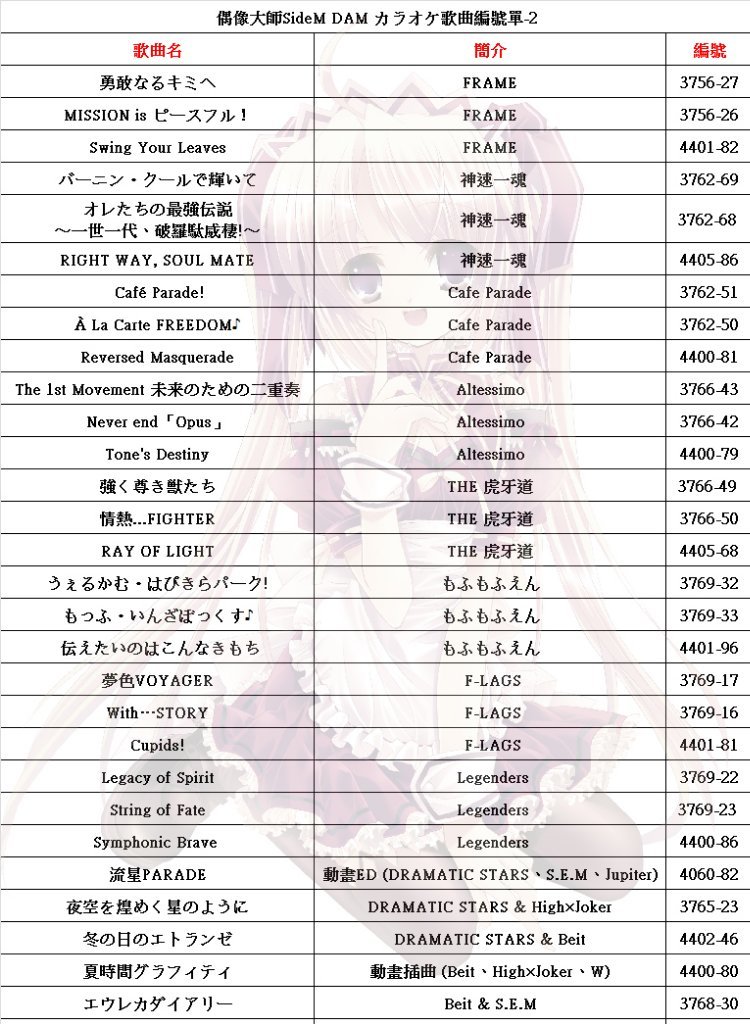 偶像大師SideM DAM カラオケ歌曲編號單-2

| 歌曲名 | 簡介 | 編號 |
|---|---|---|
| 勇敢なるキミへ | FRAME | 3756-27 |
| MISSION is ピースフル！ | FRAME | 3756-26 |
| Swing Your Leaves | FRAME | 4401-82 |
| バーニン・クールで輝いて | 神速一魂 | 3762-69 |
| オレたちの最強伝説 ～一世一代、破羅駄威棲!～ | 神速一魂 | 3762-68 |
| RIGHT WAY, SOUL MATE | 神速一魂 | 4405-86 |
| Café Parade! | Cafe Parade | 3762-51 |
| À La Carte FREEDOM♪ | Cafe Parade | 3762-50 |
| Reversed Masquerade | Cafe Parade | 4400-81 |
| The 1st Movement 未来のための二重奏 | Altessimo | 3766-43 |
| Never end「Opus」 | Altessimo | 3766-42 |
| Tone's Destiny | Altessimo | 4400-79 |
| 強く尊き獣たち | THE 虎牙道 | 3766-49 |
| 情熱...FIGHTER | THE 虎牙道 | 3766-50 |
| RAY OF LIGHT | THE 虎牙道 | 4405-68 |
| うぇるかむ・はぴきらパーク! | もふもふえん | 3769-32 |
| もっふ・いんざぼっくす♪ | もふもふえん | 3769-33 |
| 伝えたいのはこんなきもち | もふもふえん | 4401-96 |
| 夢色VOYAGER | F-LAGS | 3769-17 |
| With…STORY | F-LAGS | 3769-16 |
| Cupids! | F-LAGS | 4401-81 |
| Legacy of Spirit | Legenders | 3769-22 |
| String of Fate | Legenders | 3769-23 |
| Symphonic Brave | Legenders | 4400-86 |
| 流星PARADE | 動畫ED (DRAMATIC STARS、S.E.M、Jupiter) | 4060-82 |
| 夜空を煌めく星のように | DRAMATIC STARS & High×Joker | 3765-23 |
| 冬の日のエトランゼ | DRAMATIC STARS & Beit | 4402-46 |
| 夏時間グラフィティ | 動畫插曲 (Beit、High×Joker、W) | 4400-80 |
| エウレカダイアリー | Beit & S.E.M | 3768-30 |